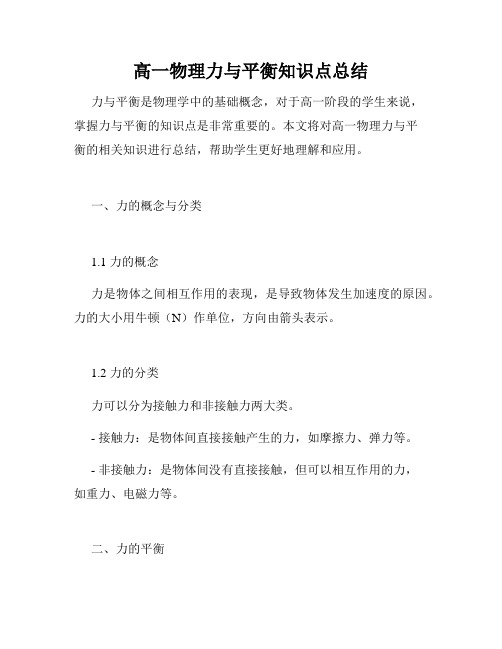 高一物理力与平衡知识点总结

力与平衡是物理学中的基础概念，对于高一阶段的学生来说，掌握力与平衡的知识点是非常重要的。本文将对高一物理力与平衡的相关知识进行总结，帮助学生更好地理解和应用。

一、力的概念与分类

1.1 力的概念

力是物体之间相互作用的表现，是导致物体发生加速度的原因。力的大小用牛顿（N）作单位，方向由箭头表示。

1.2 力的分类

力可以分为接触力和非接触力两大类。

- 接触力：是物体间直接接触产生的力，如摩擦力、弹力等。

- 非接触力：是物体间没有直接接触，但可以相互作用的力，如重力、电磁力等。

二、力的平衡